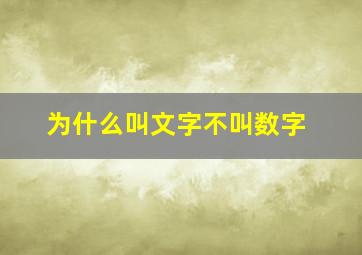 为什么叫文字不叫数字